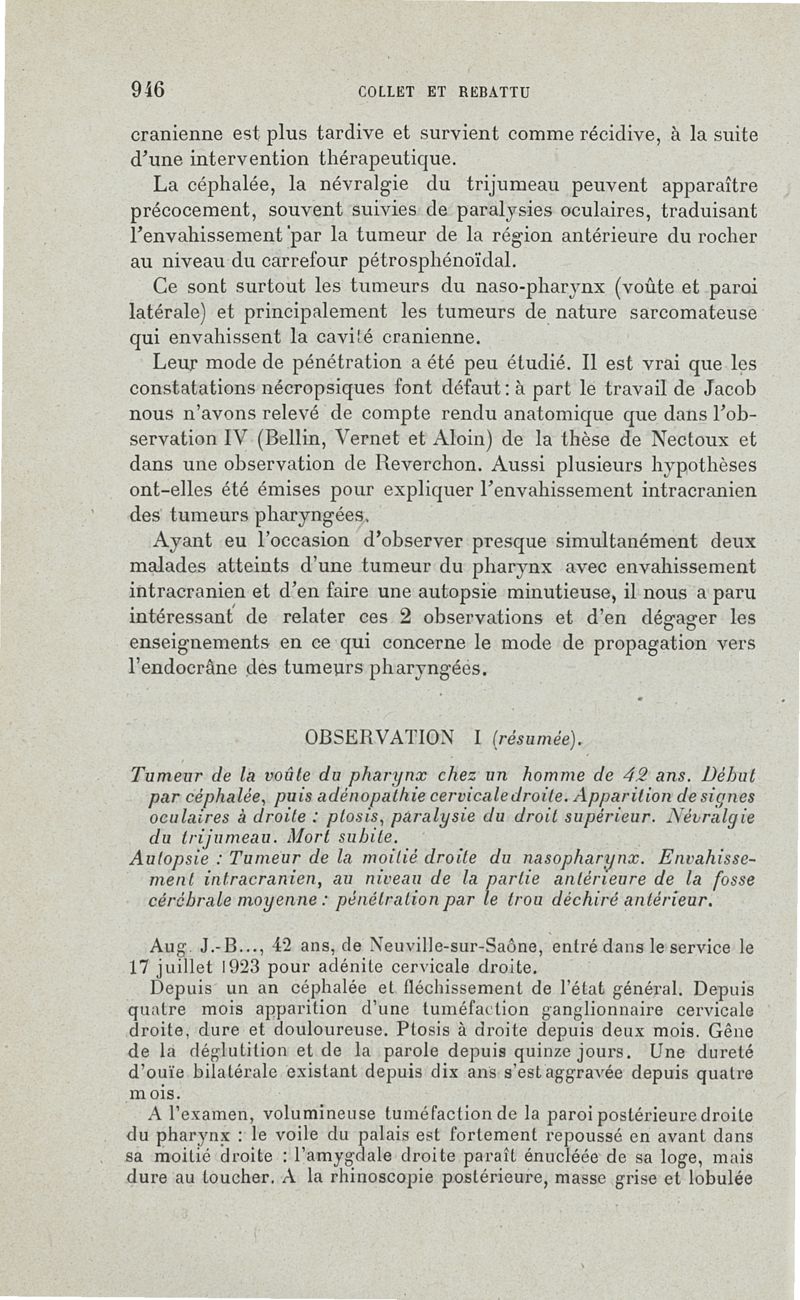 946 COLLET ET REBATTU

cranienne est plus tardive et survient comme récidive, à la suite d'une intervention thérapeutique.

La céphalée, la névralgie du trijumeau peuvent apparaître précocement, souvent suivies de paralysies oculaires, traduisant l'envahissement par la tumeur de la région antérieure du rocher au niveau du carrefour pétrosphénoïdal.

Ce sont surtout les tumeurs du naso-pharynx (voûte et paroi latérale) et principalement les tumeurs de nature sarcomateuse qui envahissent la cavité cranienne.

Leur mode de pénétration a été peu étudié. Il est vrai que les constatations nécropsiques font défaut : à part le travail de Jacob nous n'avons relevé de compte rendu anatomique que dans l'observation IV (Bellin, Vernet et Aloin) de la thèse de Nectoux et dans une observation de Reverchon. Aussi plusieurs hypothèses ont-elles été émises pour expliquer l'envahissement intracranien des tumeurs pharyngées.

Ayant eu l'occasion d'observer presque simultanément deux malades atteints d'une tumeur du pharynx avec envahissement intracranien et d'en faire une autopsie minutieuse, il nous a paru intéressant de relater ces 2 observations et d'en dégager les enseignements en ce qui concerne le mode de propagation vers l'endocrâne des tumeurs pharyngées.

OBSERVATION I (résumée).

Tumeur de la voûte du pharynx chez un homme de 42 ans. Début par céphalée, puis adénopathie cervicale droite. Apparition de signes oculaires à droite : ptosis, paralysie du droit supérieur. Névralgie du trijumeau. Mort subite.

Autopsie : Tumeur de la moitié droite du nasopharynx. Envahissement intracranien, au niveau de la partie antérieure de la fosse cérébrale moyenne : pénétration par le trou déchiré antérieur.

Aug. J.-B..., 42 ans, de Neuville-sur-Saône, entré dans le service le 17 juillet 1923 pour adénite cervicale droite.

Depuis un an céphalée et fléchissement de l'état général. Depuis quatre mois apparition d'une tuméfaction ganglionnaire cervicale droite, dure et douloureuse. Ptosis à droite depuis deux mois. Gêne de la déglutition et de la parole depuis quinze jours. Une dureté d'ouïe bilatérale existant depuis dix ans s'est aggravée depuis quatre mois.

A l'examen, volumineuse tuméfaction de la paroi postérieure droite du pharynx : le voile du palais est fortement repoussé en avant dans sa moitié droite : l'amygdale droite paraît énucléée de sa loge, mais dure au toucher. A la rhinoscopie postérieure, masse grise et lobulée